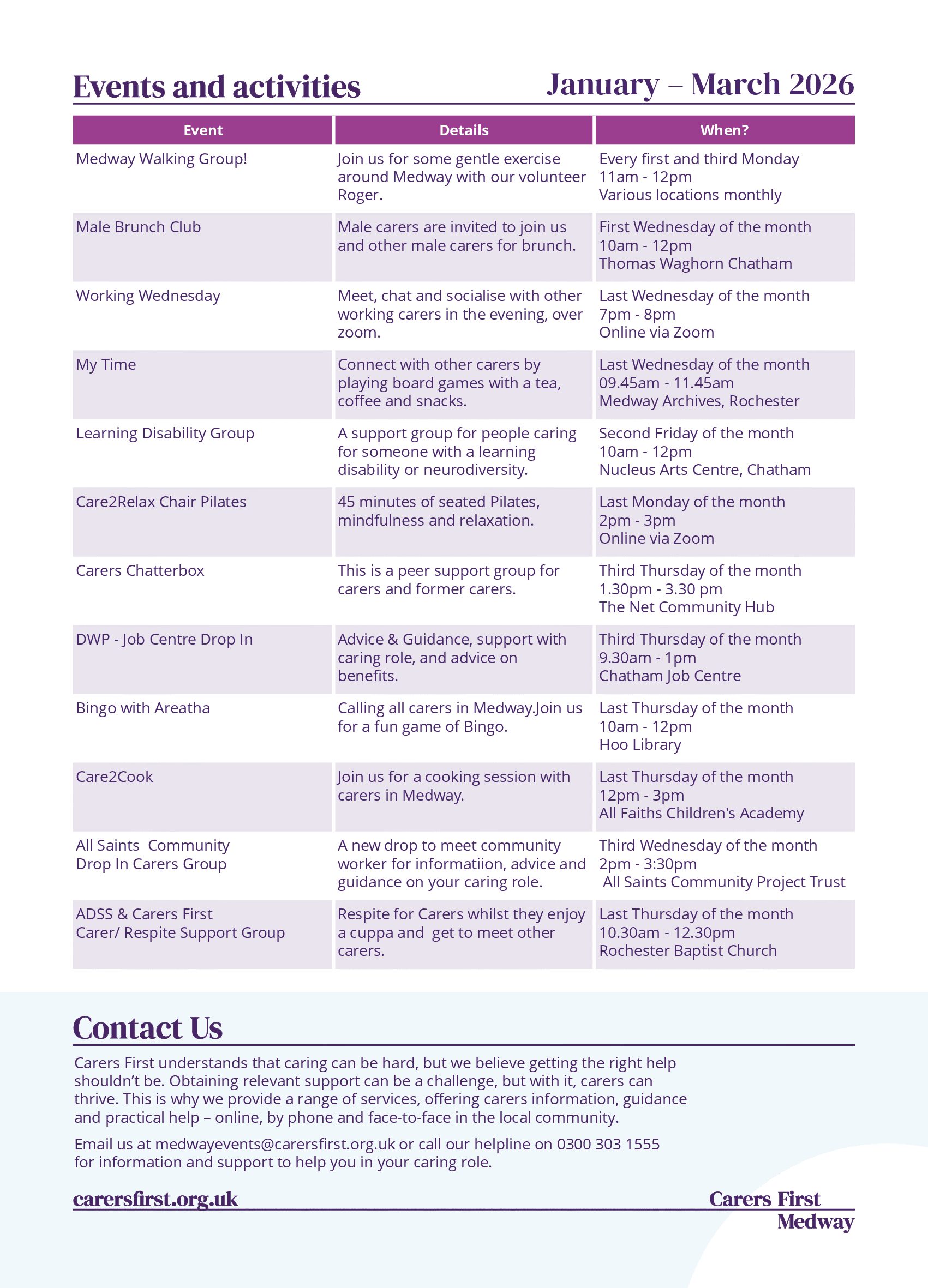 Events and activities

January – March 2026

| Event | Details | When? |
|---|---|---|
| Medway Walking Group! | Join us for some gentle exercise around Medway with our volunteer Roger. | Every first and third Monday 11am - 12pm Various locations monthly |
| Male Brunch Club | Male carers are invited to join us and other male carers for brunch. | First Wednesday of the month 10am - 12pm Thomas Waghorn Chatham |
| Working Wednesday | Meet, chat and socialise with other working carers in the evening, over zoom. | Last Wednesday of the month 7pm - 8pm Online via Zoom |
| My Time | Connect with other carers by playing board games with a tea, coffee and snacks. | Last Wednesday of the month 09.45am - 11.45am Medway Archives, Rochester |
| Learning Disability Group | A support group for people caring for someone with a learning disability or neurodiversity. | Second Friday of the month 10am - 12pm Nucleus Arts Centre, Chatham |
| Care2Relax Chair Pilates | 45 minutes of seated Pilates, mindfulness and relaxation. | Last Monday of the month 2pm - 3pm Online via Zoom |
| Carers Chatterbox | This is a peer support group for carers and former carers. | Third Thursday of the month 1.30pm - 3.30 pm The Net Community Hub |
| DWP - Job Centre Drop In | Advice & Guidance, support with caring role, and advice on benefits. | Third Thursday of the month 9.30am - 1pm Chatham Job Centre |
| Bingo with Areatha | Calling all carers in Medway.Join us for a fun game of Bingo. | Last Thursday of the month 10am - 12pm Hoo Library |
| Care2Cook | Join us for a cooking session with carers in Medway. | Last Thursday of the month 12pm - 3pm All Faiths Children's Academy |
| All Saints Community Drop In Carers Group | A new drop to meet community worker for informatiion, advice and guidance on your caring role. | Third Wednesday of the month 2pm - 3:30pm All Saints Community Project Trust |
| ADSS & Carers First Carer/ Respite Support Group | Respite for Carers whilst they enjoy a cuppa and get to meet other carers. | Last Thursday of the month 10.30am - 12.30pm Rochester Baptist Church |

Contact Us

Carers First understands that caring can be hard, but we believe getting the right help shouldn't be. Obtaining relevant support can be a challenge, but with it, carers can thrive. This is why we provide a range of services, offering carers information, guidance and practical help – online, by phone and face-to-face in the local community.

Email us at medwayevents@carersfirst.org.uk or call our helpline on 0300 303 1555 for information and support to help you in your caring role.

carersfirst.org.uk

Carers First
Medway